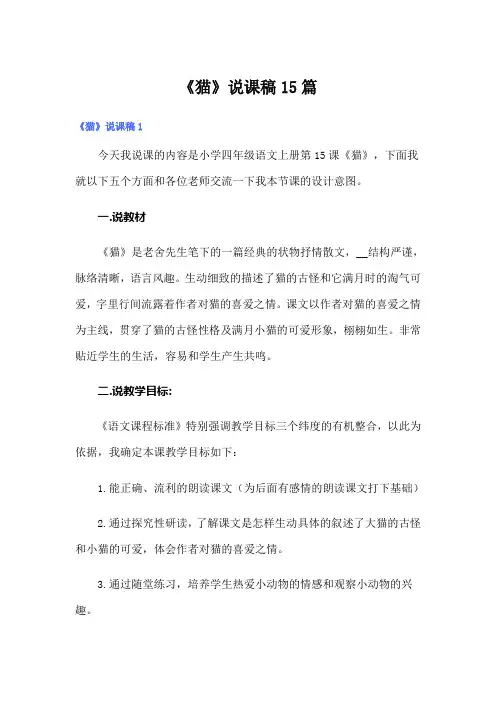 《猫》说课稿 15 篇

《猫》说课稿 1

今天我说课的内容是小学四年级语文上册第 15 课《猫》，下面我就以下五个方面和各位老师交流一下我本节课的设计意图。

一.说教材

《猫》是老舍先生笔下的一篇经典的状物抒情散文，__结构严谨，脉络清晰，语言风趣。生动细致的描述了猫的古怪和它满月时的淘气可爱，字里行间流露着作者对猫的喜爱之情。课文以作者对猫的喜爱之情为主线，贯穿了猫的古怪性格及满月小猫的可爱形象，栩栩如生。非常贴近学生的生活，容易和学生产生共鸣。

二.说教学目标:

《语文课程标准》特别强调教学目标三个纬度的有机整合，以此为依据，我确定本课教学目标如下:

1.能正确、流利的朗读课文（为后面有感情的朗读课文打下基础）

2.通过探究性研读，了解课文是怎样生动具体的叙述了大猫的古怪和小猫的可爱，体会作者对猫的喜爱之情。

3.通过随堂练习，培养学生热爱小动物的情感和观察小动物的兴趣。